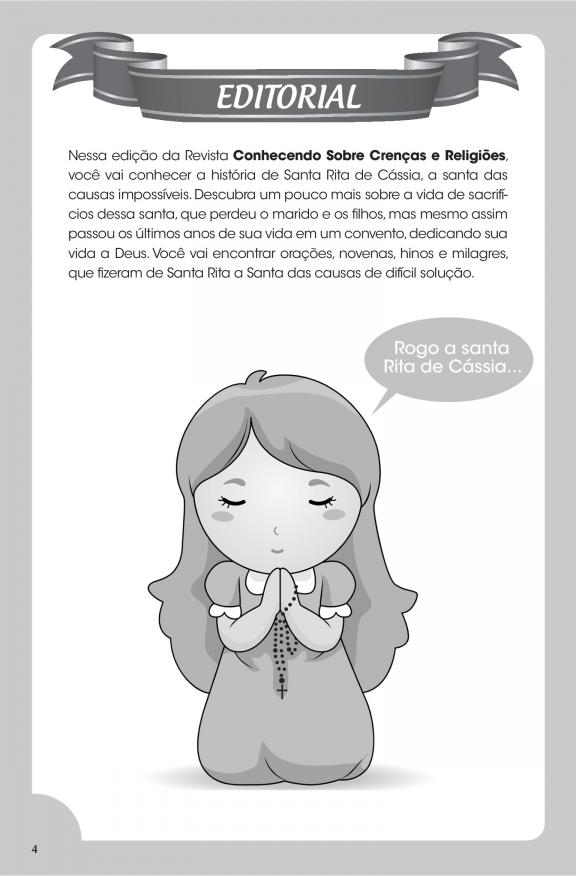 EDITORIAL

Nessa edição da Revista Conhecendo Sobre Crenças e Religiões, você vai conhecer a história de Santa Rita de Cássia, a santa das causas impossíveis. Descubra um pouco mais sobre a vida de sacrifícios dessa santa, que perdeu o marido e os filhos, mas mesmo assim passou os últimos anos de sua vida em um convento, dedicando sua vida a Deus. Você vai encontrar orações, novenas, hinos e milagres, que fizeram de Santa Rita a Santa das causas de difícil solução.

Rogo a santa Rita de Cássia...

4